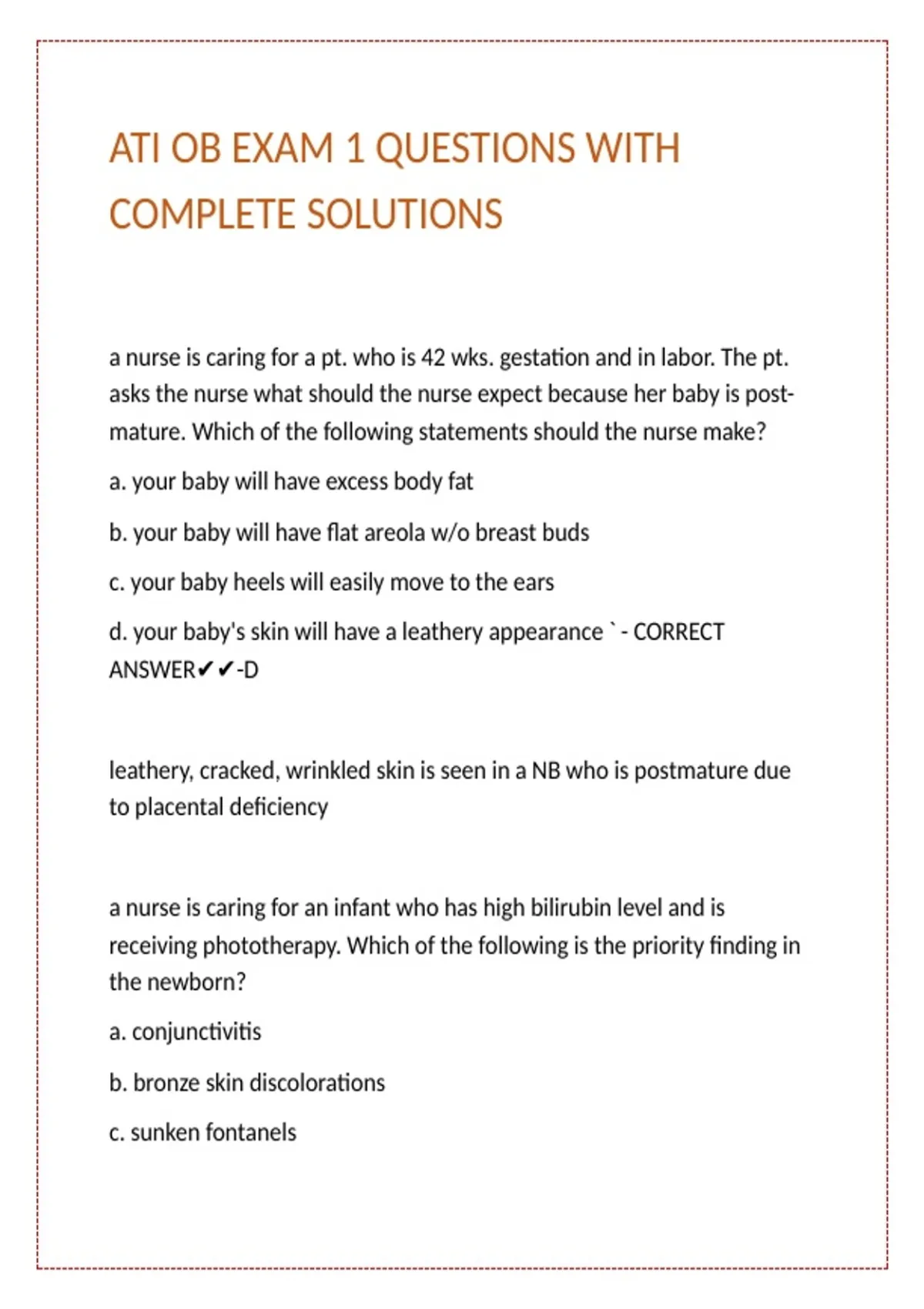 ATI OB EXAM 1 QUESTIONS WITH COMPLETE SOLUTIONS

a nurse is caring for a pt. who is 42 wks. gestation and in labor. The pt. asks the nurse what should the nurse expect because her baby is post-mature. Which of the following statements should the nurse make?

a. your baby will have excess body fat

b. your baby will have flat areola w/o breast buds

c. your baby heels will easily move to the ears

d. your baby's skin will have a leathery appearance ` - CORRECT ANSWER✔✔-D

leathery, cracked, wrinkled skin is seen in a NB who is postmature due to placental deficiency

a nurse is caring for an infant who has high bilirubin level and is receiving phototherapy. Which of the following is the priority finding in the newborn?

a. conjunctivitis

b. bronze skin discolorations

c. sunken fontanels